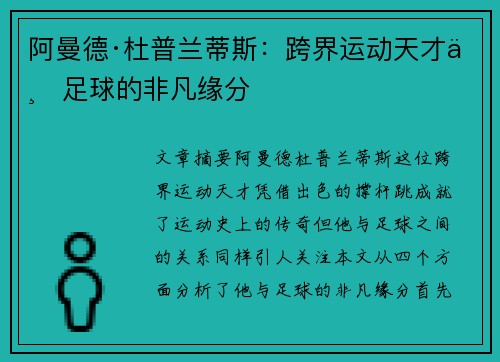 阿曼德·杜普兰蒂斯：跨界运动天才ä¸ 足球的非凡缘分

文章摘要阿曼德杜普兰蒂斯这位跨界运动天才凭借出色的撑杆跳成就了运动史上的传奇但他与足球之间的关系同样引人关注本文从四个方面分析了他与足球的非凡缘分首先